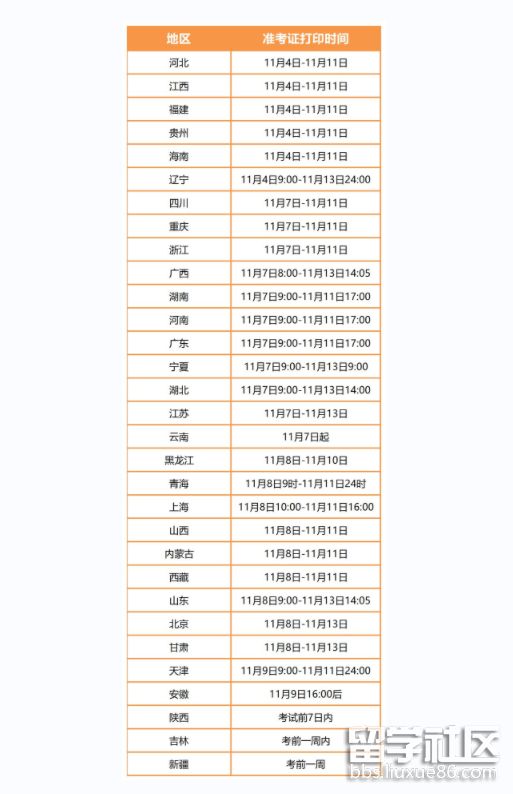 | 地区 | 准考证打印时间 |
|---|---|
| 河北 | 11月4日-11月11日 |
| 江西 | 11月4日-11月11日 |
| 福建 | 11月4日-11月11日 |
| 贵州 | 11月4日-11月11日 |
| 海南 | 11月4日-11月11日 |
| 辽宁 | 11月4日9:00-11月13日24:00 |
| 四川 | 11月7日-11月11日 |
| 重庆 | 11月7日-11月11日 |
| 浙江 | 11月7日-11月11日 |
| 广西 | 11月7日8:00-11月13日14:05 |
| 湖南 | 11月7日9:00-11月11日17:00 |
| 河南 | 11月7日9:00-11月11日17:00 |
| 广东 | 11月7日9:00-11月11日17:00 |
| 宁夏 | 11月7日9:00-11月13日9:00 |
| 湖北 | 11月7日9:00-11月13日14:00 |
| 江苏 | 11月7日-11月13日 |
| 云南 | 11月7日起 |
| 黑龙江 | 11月8日-11月10日 |
| 青海 | 11月8日9时-11月11日24时 |
| 上海 | 11月8日10:00-11月11日16:00 |
| 山西 | 11月8日-11月11日 |
| 内蒙古 | 11月8日-11月11日 |
| 西藏 | 11月8日-11月11日 |
| 山东 | 11月8日9:00-11月13日14:05 |
| 北京 | 11月8日-11月13日 |
| 甘肃 | 11月8日-11月13日 |
| 天津 | 11月9日9:00-11月11日24:00 |
| 安徽 | 11月9日16:00后 |
| 陕西 | 考试前7日内 |
| 吉林 | 考前一周内 |
| 新疆 | 考前一周 |

留学社区
bbs.liuxue86.com